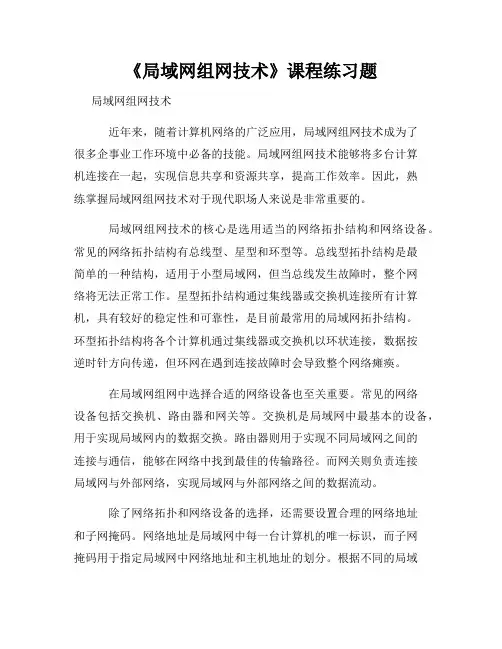 《局域网组网技术》课程练习题

局域网组网技术

近年来，随着计算机网络的广泛应用，局域网组网技术成为了很多企事业工作环境中必备的技能。局域网组网技术能够将多台计算机连接在一起，实现信息共享和资源共享，提高工作效率。因此，熟练掌握局域网组网技术对于现代职场人来说是非常重要的。

局域网组网技术的核心是选用适当的网络拓扑结构和网络设备。常见的网络拓扑结构有总线型、星型和环型等。总线型拓扑结构是最简单的一种结构，适用于小型局域网，但当总线发生故障时，整个网络将无法正常工作。星型拓扑结构通过集线器或交换机连接所有计算机，具有较好的稳定性和可靠性，是目前最常用的局域网拓扑结构。环型拓扑结构将各个计算机通过集线器或交换机以环状连接，数据按逆时针方向传递，但环网在遇到连接故障时会导致整个网络瘫痪。

在局域网组网中选择合适的网络设备也至关重要。常见的网络设备包括交换机、路由器和网关等。交换机是局域网中最基本的设备，用于实现局域网内的数据交换。路由器则用于实现不同局域网之间的连接与通信，能够在网络中找到最佳的传输路径。而网关则负责连接局域网与外部网络，实现局域网与外部网络之间的数据流动。

除了网络拓扑和网络设备的选择，还需要设置合理的网络地址和子网掩码。网络地址是局域网中每一台计算机的唯一标识，而子网掩码用于指定局域网中网络地址和主机地址的划分。根据不同的局域